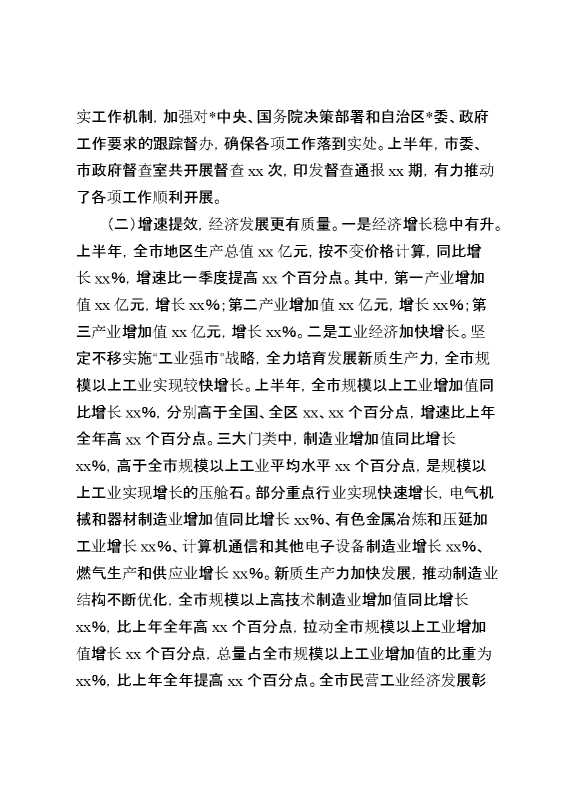 实工作机制，加强对*中央、国务院决策部署和自治区*委、政府工作要求的跟踪督办，确保各项工作落到实处。上半年，市委、市政府督查室共开展督查 xx 次，印发督查通报 xx 期，有力推动了各项工作顺利开展。

（二）增速提效，经济发展更有质量。一是经济增长稳中有升。上半年，全市地区生产总值 xx 亿元，按不变价格计算，同比增长 xx%，增速比一季度提高 xx 个百分点。其中，第一产业增加值 xx 亿元，增长 xx%；第二产业增加值 xx 亿元，增长 xx%；第三产业增加值 xx 亿元，增长 xx%。二是工业经济加快增长。坚定不移实施"工业强市"战略，全力培育发展新质生产力，全市规模以上工业实现较快增长。上半年，全市规模以上工业增加值同比增长 xx%，分别高于全国、全区 xx、xx 个百分点，增速比上年全年高 xx 个百分点。三大门类中，制造业增加值同比增长 xx%，高于全市规模以上工业平均水平 xx 个百分点，是规模以上工业实现增长的压舱石。部分重点行业实现快速增长，电气机械和器材制造业增加值同比增长 xx%、有色金属冶炼和压延加工业增长 xx%、计算机通信和其他电子设备制造业增长 xx%、燃气生产和供应业增长 xx%。新质生产力加快发展，推动制造业结构不断优化，全市规模以上高技术制造业增加值同比增长 xx%，比上年全年高 xx 个百分点，拉动全市规模以上工业增加值增长 xx 个百分点，总量占全市规模以上工业增加值的比重为 xx%，比上年全年提高 xx 个百分点。全市民营工业经济发展彰